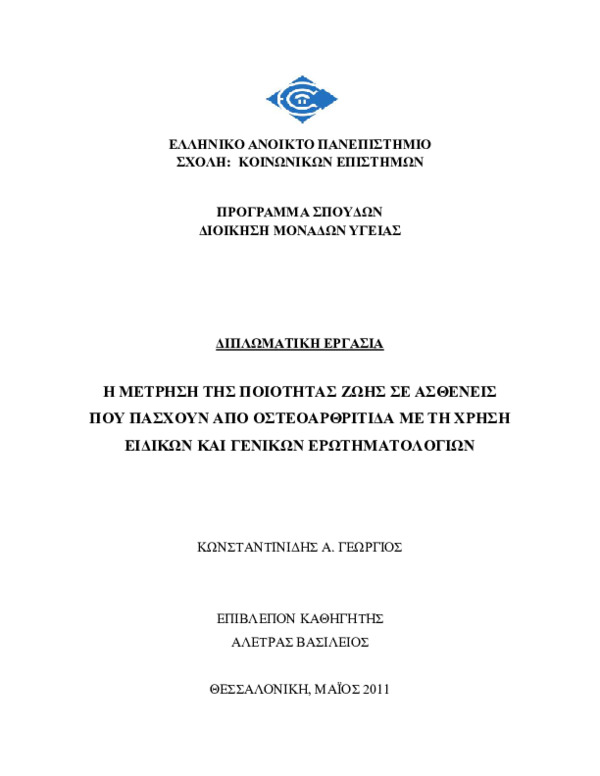 ΕΛΛΗΝΙΚΟ ΑΝΟΙΚΤΟ ΠΑΝΕΠΙΣΤΗΜΙΟ
ΣΧΟΛΗ: ΚΟΙΝΩΝΙΚΩΝ ΕΠΙΣΤΗΜΩΝ

ΠΡΟΓΡΑΜΜΑ ΣΠΟΥΔΩΝ
ΔΙΟΙΚΗΣΗ ΜΟΝΑΔΩΝ ΥΓΕΙΑΣ

ΔΙΠΛΩΜΑΤΙΚΗ ΕΡΓΑΣΙΑ

Η ΜΕΤΡΗΣΗ ΤΗΣ ΠΟΙΟΤΗΤΑΣ ΖΩΗΣ ΣΕ ΑΣΘΕΝΕΙΣ ΠΟΥ ΠΑΣΧΟΥΝ ΑΠΟ ΟΣΤΕΟΑΡΘΡΙΤΙΔΑ ΜΕ ΤΗ ΧΡΗΣΗ ΕΙΔΙΚΩΝ ΚΑΙ ΓΕΝΙΚΩΝ ΕΡΩΤΗΜΑΤΟΛΟΓΙΩΝ

ΚΩΝΣΤΑΝΤΙΝΙΔΗΣ Α. ΓΕΩΡΓΙΟΣ

ΕΠΙΒΛΕΠΟΝ ΚΑΘΗΓΗΤΗΣ
ΑΛΕΤΡΑΣ ΒΑΣΙΛΕΙΟΣ

ΘΕΣΣΑΛΟΝΙΚΗ, ΜΑΪΟΣ 2011